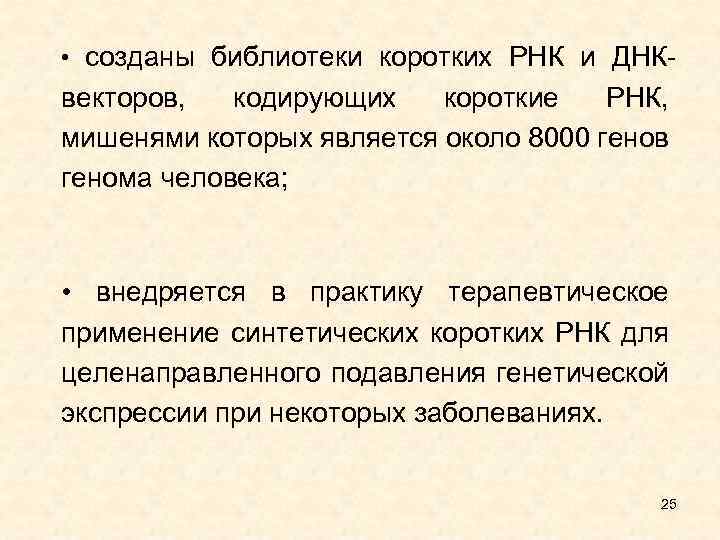 • созданы библиотеки коротких РНК и ДНК-векторов, кодирующих короткие РНК, мишенями которых является около 8000 генов генома человека;

• внедряется в практику терапевтическое применение синтетических коротких РНК для целенаправленного подавления генетической экспрессии при некоторых заболеваниях.

25